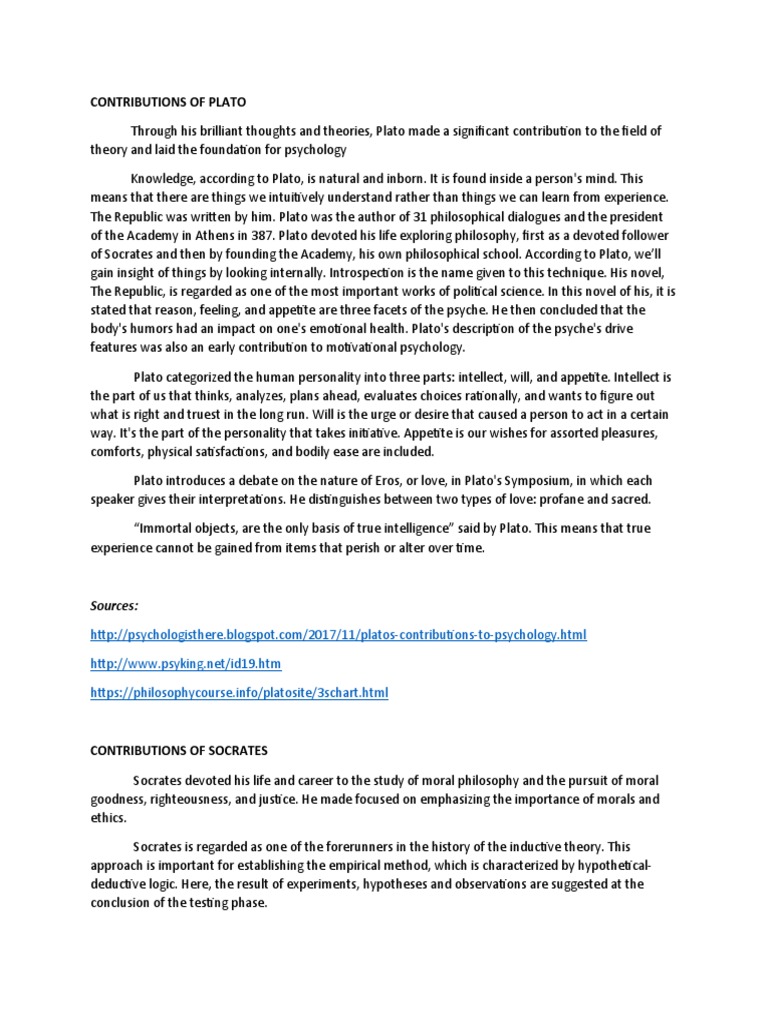 CONTRIBUTIONS OF PLATO

Through his brilliant thoughts and theories, Plato made a significant contribution to the field of theory and laid the foundation for psychology

Knowledge, according to Plato, is natural and inborn. It is found inside a person's mind. This means that there are things we intuitively understand rather than things we can learn from experience. The Republic was written by him. Plato was the author of 31 philosophical dialogues and the president of the Academy in Athens in 387. Plato devoted his life exploring philosophy, first as a devoted follower of Socrates and then by founding the Academy, his own philosophical school. According to Plato, we'll gain insight of things by looking internally. Introspection is the name given to this technique. His novel, The Republic, is regarded as one of the most important works of political science. In this novel of his, it is stated that reason, feeling, and appetite are three facets of the psyche. He then concluded that the body's humors had an impact on one's emotional health. Plato's description of the psyche's drive features was also an early contribution to motivational psychology.

Plato categorized the human personality into three parts: intellect, will, and appetite. Intellect is the part of us that thinks, analyzes, plans ahead, evaluates choices rationally, and wants to figure out what is right and truest in the long run. Will is the urge or desire that caused a person to act in a certain way. It's the part of the personality that takes initiative. Appetite is our wishes for assorted pleasures, comforts, physical satisfactions, and bodily ease are included.

Plato introduces a debate on the nature of Eros, or love, in Plato's Symposium, in which each speaker gives their interpretations. He distinguishes between two types of love: profane and sacred.

"Immortal objects, are the only basis of true intelligence" said by Plato. This means that true experience cannot be gained from items that perish or alter over time.

Sources:

http://psychologisthere.blogspot.com/2017/11/platos-contributions-to-psychology.html

http://www.psyking.net/id19.htm

https://philosophycourse.info/platosite/3schart.html

CONTRIBUTIONS OF SOCRATES

Socrates devoted his life and career to the study of moral philosophy and the pursuit of moral goodness, righteousness, and justice. He made focused on emphasizing the importance of morals and ethics.

Socrates is regarded as one of the forerunners in the history of the inductive theory. This approach is important for establishing the empirical method, which is characterized by hypothetical-deductive logic. Here, the result of experiments, hypotheses and observations are suggested at the conclusion of the testing phase.